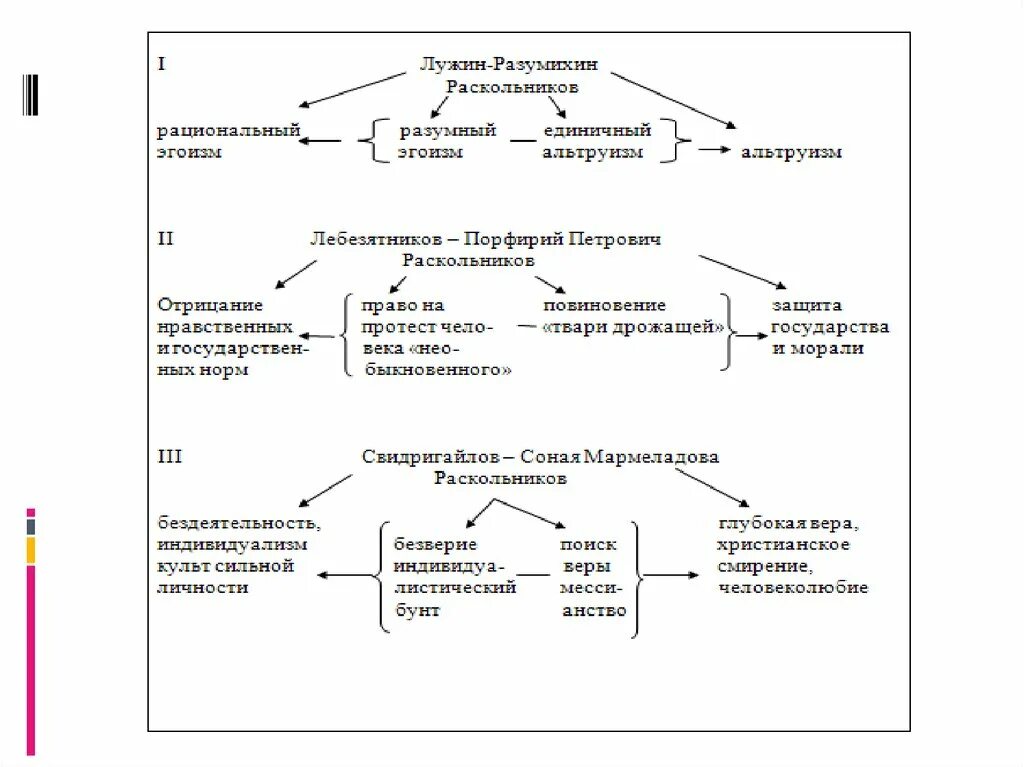 I

Лужин-Разумихин
Раскольников

рациональный эгоизм

разумный эгоизм

единичный альтруизм

альтруизм

II

Лебезятников – Порфирий Петрович
Раскольников

Отрицание нравственных и государственных норм

право на протест человека «необыкновенного»

повиновение «твари дрожащей»

защита государства и морали

III

Свидригайлов – Соная Мармеладова
Раскольников

бездеятельность, индивидуализм культ сильной личности

безверие индивидуалистический бунт

поиск веры мессианство

глубокая вера, христианское смирение, человеколюбие